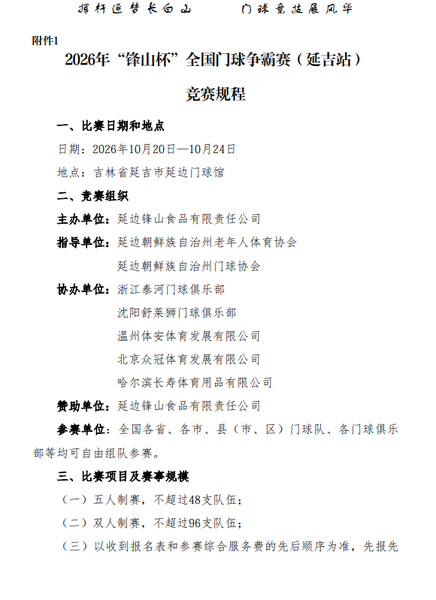 挥杆逐梦长白山　　门球竞技展风华

附件1

2026年“锋山杯”全国门球争霸赛（延吉站）

竞赛规程

一、比赛日期和地点

日期：2026年10月20日—10月24日

地点：吉林省延吉市延边门球馆

二、竞赛组织

主办单位：延边锋山食品有限责任公司

指导单位：延边朝鲜族自治州老年人体育协会

延边朝鲜族自治州门球协会

协办单位：浙江泰河门球俱乐部

沈阳舒莱狮门球俱乐部

温州体安体育发展有限公司

北京众冠体育发展有限公司

哈尔滨长寿体育用品有限公司

赞助单位：延边锋山食品有限责任公司

参赛单位：全国各省、各市、县（市、区）门球队、各门球俱乐部等均可自由组队参赛。

三、比赛项目及赛事规模

（一）五人制赛，不超过48支队伍；

（二）双人制赛，不超过96支队伍；

（三）以收到报名表和参赛综合服务费的先后顺序为准，先报先